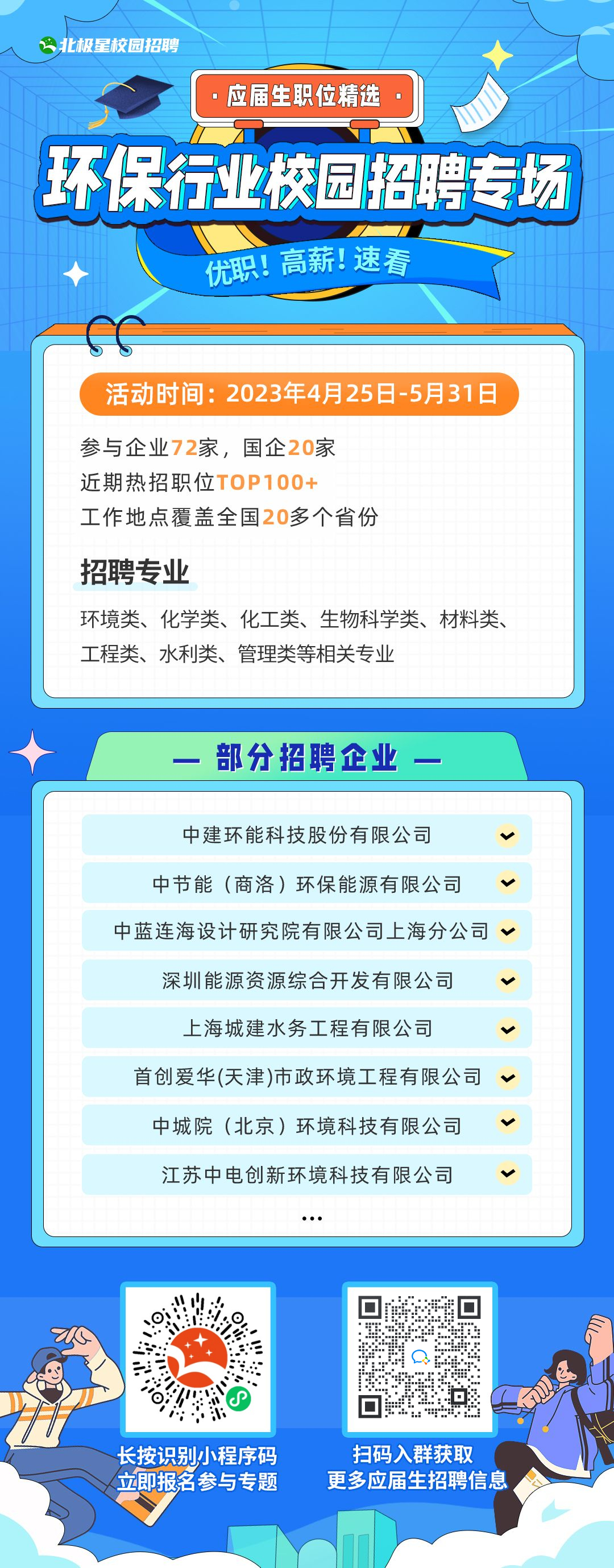 北极星校园招聘

· 应届生职位精选 ·

环保行业校园招聘专场

优职！高薪！速看

活动时间：2023年4月25日-5月31日

参与企业72家，国企20家
近期热招职位TOP100+
工作地点覆盖全国20多个省份

招聘专业

环境类、化学类、化工类、生物科学类、材料类、工程类、水利类、管理类等相关专业

— 部分招聘企业 —

中建环能科技股份有限公司
中节能（商洛）环保能源有限公司
中蓝连海设计研究院有限公司上海分公司
深圳能源资源综合开发有限公司
上海城建水务工程有限公司
首创爱华(天津)市政环境工程有限公司
中城院（北京）环境科技有限公司
江苏中电创新环境科技有限公司
...

长按识别小程序码
立即报名参与专题

扫码入群获取
更多应届生招聘信息